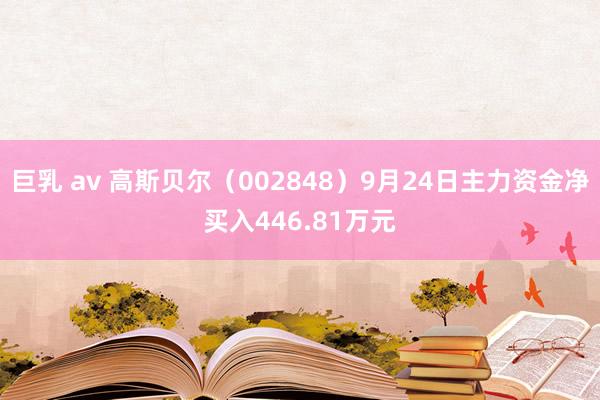 巨乳 av 高斯贝尔（002848）9月24日主力资金净买入446.81万元